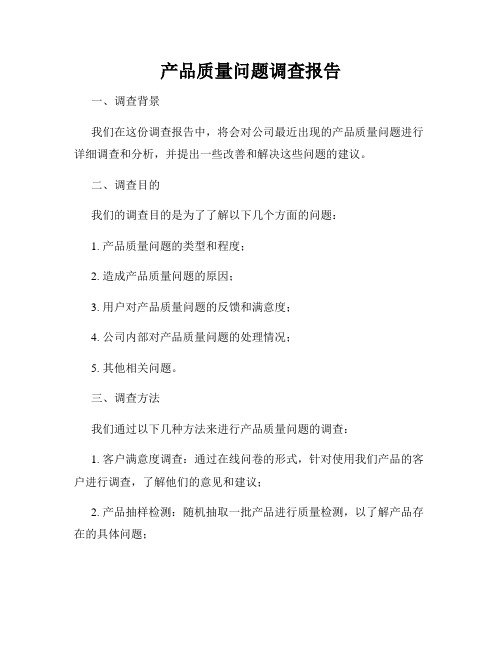 产品质量问题调查报告

一、调查背景

我们在这份调查报告中，将会对公司最近出现的产品质量问题进行详细调查和分析，并提出一些改善和解决这些问题的建议。

二、调查目的

我们的调查目的是为了了解以下几个方面的问题：

1. 产品质量问题的类型和程度；

2. 造成产品质量问题的原因；

3. 用户对产品质量问题的反馈和满意度；

4. 公司内部对产品质量问题的处理情况；

5. 其他相关问题。

三、调查方法

我们通过以下几种方法来进行产品质量问题的调查：

1. 客户满意度调查：通过在线问卷的形式，针对使用我们产品的客户进行调查，了解他们的意见和建议；

2. 产品抽样检测：随机抽取一批产品进行质量检测，以了解产品存在的具体问题；